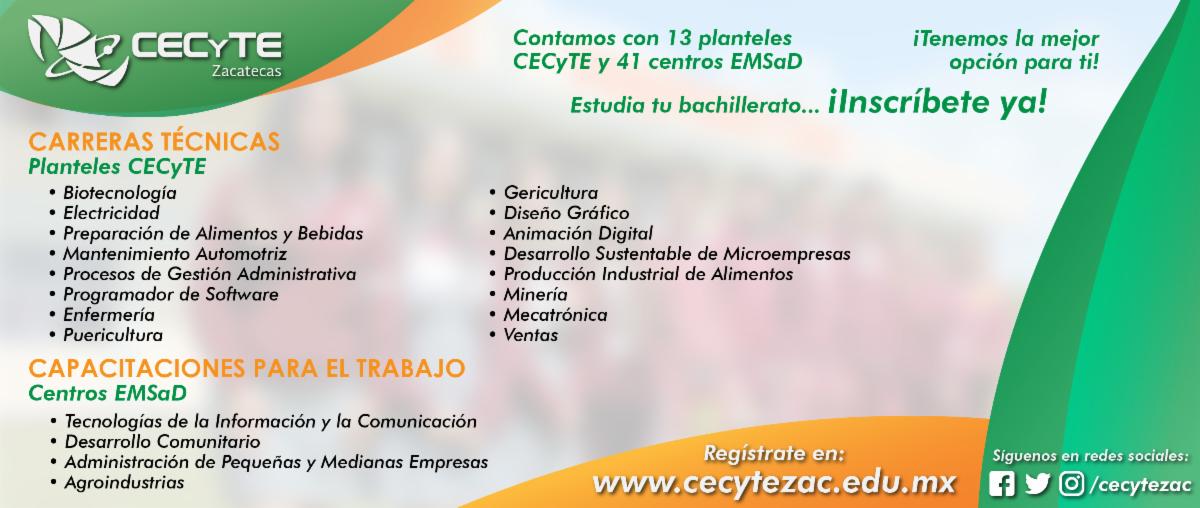 CECyTE
Zacatecas

Contamos con 13 planteles CECyTE y 41 centros EMSaD

¡Tenemos la mejor opción para ti!

Estudia tu bachillerato... ¡Inscríbete ya!

CARRERAS TÉCNICAS
Planteles CECyTE

• Biotecnología
• Electricidad
• Preparación de Alimentos y Bebidas
• Mantenimiento Automotriz
• Procesos de Gestión Administrativa
• Programador de Software
• Enfermería
• Puericultura

• Gericultura
• Diseño Gráfico
• Animación Digital
• Desarrollo Sustentable de Microempresas
• Producción Industrial de Alimentos
• Minería
• Mecatrónica
• Ventas

CAPACITACIONES PARA EL TRABAJO
Centros EMSaD

• Tecnologías de la Información y la Comunicación
• Desarrollo Comunitario
• Administración de Pequeñas y Medianas Empresas
• Agroindustrias

Regístrate en:
www.cecytezac.edu.mx

Síguenos en redes sociales:
/cecytezac